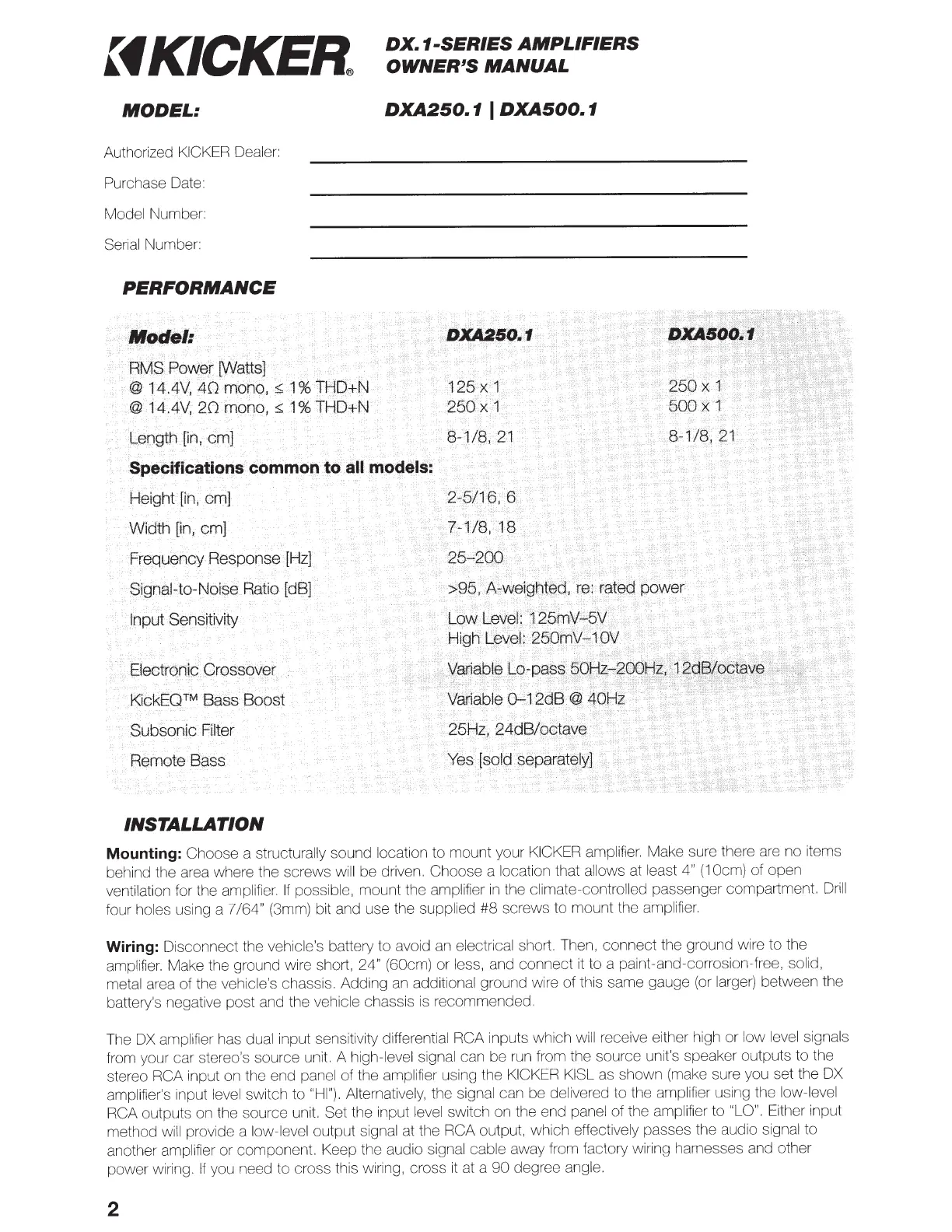 KICKER®

DX.1-SERIES AMPLIFIERS
OWNER'S MANUAL

MODEL: DXA250.1 | DXA500.1

Authorized KICKER Dealer:
Purchase Date:
Model Number:
Serial Number:

PERFORMANCE

| Model: | DXA250.1 | DXA500.1 |
|---|---|---|
| RMS Power [Watts] | | |
| @ 14.4V, 4Ω mono, ≤ 1% THD+N | 125 x 1 | 250 x 1 |
| @ 14.4V, 2Ω mono, ≤ 1% THD+N | 250 x 1 | 500 x 1 |
| Length [in, cm] | 8-1/8, 21 | 8-1/8, 21 |
| Specifications common to all models: | | |
| Height [in, cm] | 2-5/16, 6 | |
| Width [in, cm] | 7-1/8, 18 | |
| Frequency Response [Hz] | 25–200 | |
| Signal-to-Noise Ratio [dB] | >95, A-weighted, re: rated power | |
| Input Sensitivity | Low Level: 125mV–5V High Level: 250mV–10V | |
| Electronic Crossover | Variable Lo-pass 50Hz–200Hz, 12dB/octave | |
| KickEQ™ Bass Boost | Variable 0–12dB @ 40Hz | |
| Subsonic Filter | 25Hz, 24dB/octave | |
| Remote Bass | Yes [sold separately] | |

INSTALLATION

Mounting: Choose a structurally sound location to mount your KICKER amplifier. Make sure there are no items behind the area where the screws will be driven. Choose a location that allows at least 4" (10cm) of open ventilation for the amplifier. If possible, mount the amplifier in the climate-controlled passenger compartment. Drill four holes using a 7/64" (3mm) bit and use the supplied #8 screws to mount the amplifier.

Wiring: Disconnect the vehicle's battery to avoid an electrical short. Then, connect the ground wire to the amplifier. Make the ground wire short, 24" (60cm) or less, and connect it to a paint-and-corrosion-free, solid, metal area of the vehicle's chassis. Adding an additional ground wire of this same gauge (or larger) between the battery's negative post and the vehicle chassis is recommended.

The DX amplifier has dual input sensitivity differential RCA inputs which will receive either high or low level signals from your car stereo's source unit. A high-level signal can be run from the source unit's speaker outputs to the stereo RCA input on the end panel of the amplifier using the KICKER KISL as shown (make sure you set the DX amplifier's input level switch to "HI"). Alternatively, the signal can be delivered to the amplifier using the low-level RCA outputs on the source unit. Set the input level switch on the end panel of the amplifier to "LO". Either input method will provide a low-level output signal at the RCA output, which effectively passes the audio signal to another amplifier or component. Keep the audio signal cable away from factory wiring harnesses and other power wiring. If you need to cross this wiring, cross it at a 90 degree angle.

2